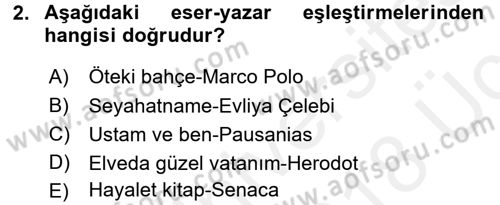 2. Aşağıdaki eser-yazar eşleştirmelerinden hangisi doğrudur?

A) Öteki bahçe-Marco Polo
B) Seyahatname-Evliya Çelebi
C) Ustam ve ben-Pausanias
D) Elveda güzel vatanım-Herodot
E) Hayalet kitap-Senaca

www.aofsoru.com
www.aofsoru.com
www.aofsoru.com